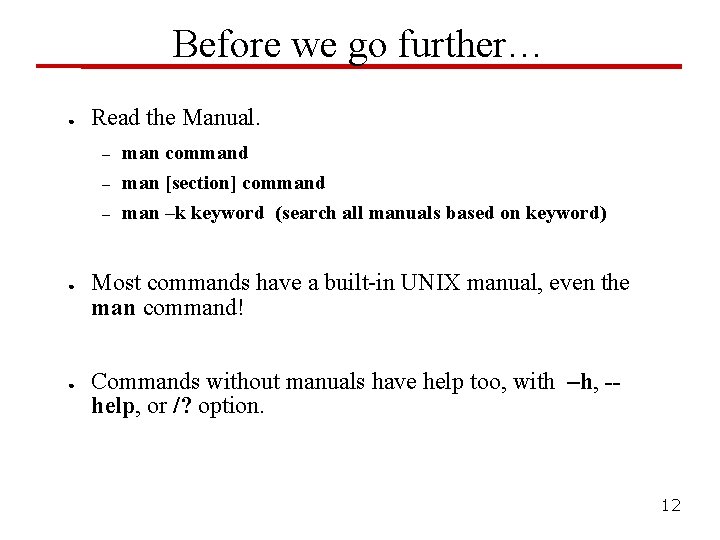 Before we go further…

• Read the Manual.
- man command
- man [section] command
- man –k keyword (search all manuals based on keyword)

• Most commands have a built-in UNIX manual, even the man command!

• Commands without manuals have help too, with –h, --help, or /? option.

12